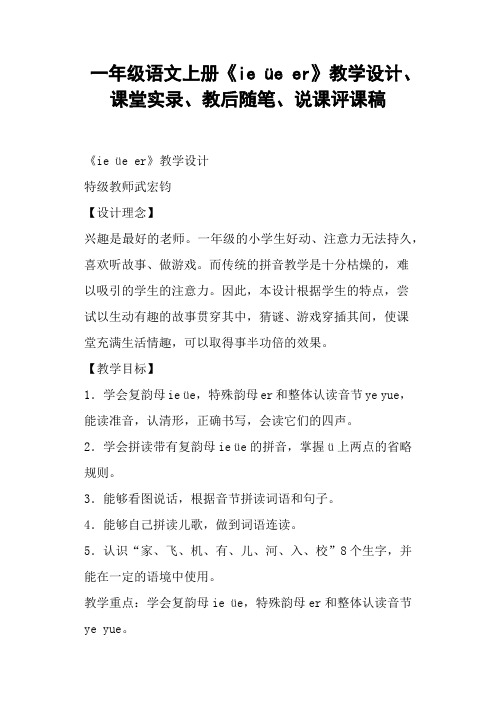 一年级语文上册《ie üe er》教学设计、课堂实录、教后随笔、说课评课稿

《ie üe er》教学设计

特级教师武宏钧

【设计理念】

兴趣是最好的老师。一年级的小学生好动、注意力无法持久，喜欢听故事、做游戏。而传统的拼音教学是十分枯燥的，难以吸引的学生的注意力。因此，本设计根据学生的特点，尝试以生动有趣的故事贯穿其中，猜谜、游戏穿插其间，使课堂充满生活情趣，可以取得事半功倍的效果。

【教学目标】

1．学会复韵母 ie üe，特殊韵母 er 和整体认读音节 ye yue，能读准音，认清形，正确书写，会读它们的四声。

2．学会拼读带有复韵母 ie üe 的拼音，掌握 ü 上两点的省略规则。

3．能够看图说话，根据音节拼读词语和句子。

4．能够自己拼读儿歌，做到词语连读。

5．认识“家、飞、机、有、儿、河、入、校”8 个生字，并能在一定的语境中使用。

教学重点：学会复韵母 ie üe，特殊韵母 er 和整体认读音节 ye yue。